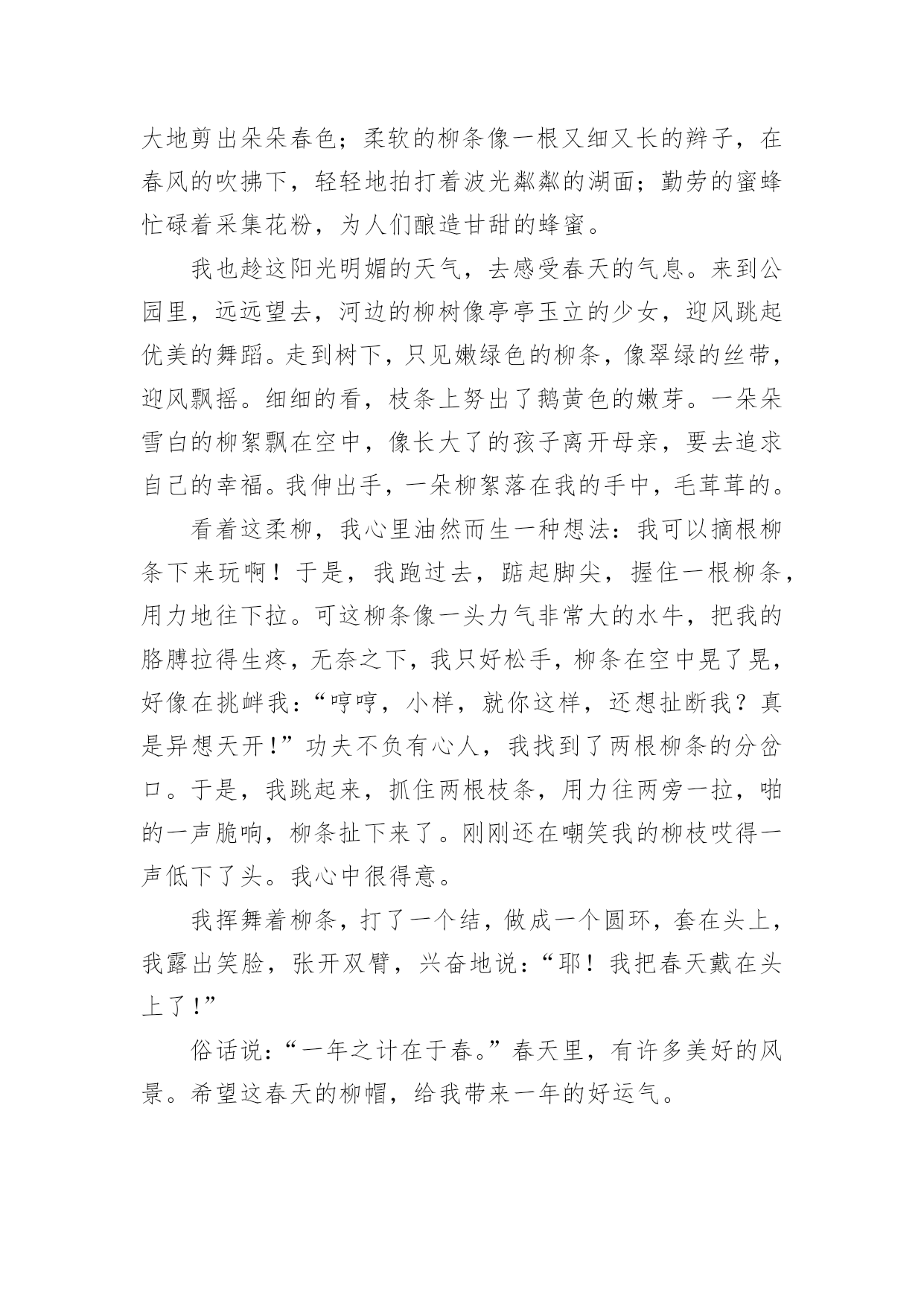 大地剪出朵朵春色；柔软的柳条像一根又细又长的辫子，在春风的吹拂下，轻轻地拍打着波光粼粼的湖面；勤劳的蜜蜂忙碌着采集花粉，为人们酿造甘甜的蜂蜜。

我也趁这阳光明媚的天气，去感受春天的气息。来到公园里，远远望去，河边的柳树像亭亭玉立的少女，迎风跳起优美的舞蹈。走到树下，只见嫩绿色的柳条，像翠绿的丝带，迎风飘摇。细细的看，枝条上努出了鹅黄色的嫩芽。一朵朵雪白的柳絮飘在空中，像长大了的孩子离开母亲，要去追求自己的幸福。我伸出手，一朵柳絮落在我的手中，毛茸茸的。

看着这柔柳，我心里油然而生一种想法：我可以摘根柳条下来玩啊！于是，我跑过去，踮起脚尖，握住一根柳条，用力地往下拉。可这柳条像一头力气非常大的水牛，把我的胳膊拉得生疼，无奈之下，我只好松手，柳条在空中晃了晃，好像在挑衅我：“哼哼，小样，就你这样，还想扯断我？真是异想天开!”功夫不负有心人，我找到了两根柳条的分岔口。于是，我跳起来，抓住两根枝条，用力往两旁一拉，啪的一声脆响，柳条扯下来了。刚刚还在嘲笑我的柳枝哎得一声低下了头。我心中很得意。

我挥舞着柳条，打了一个结，做成一个圆环，套在头上，我露出笑脸，张开双臂，兴奋地说：“耶！我把春天戴在头上了!”

俗话说：“一年之计在于春。”春天里，有许多美好的风景。希望这春天的柳帽，给我带来一年的好运气。